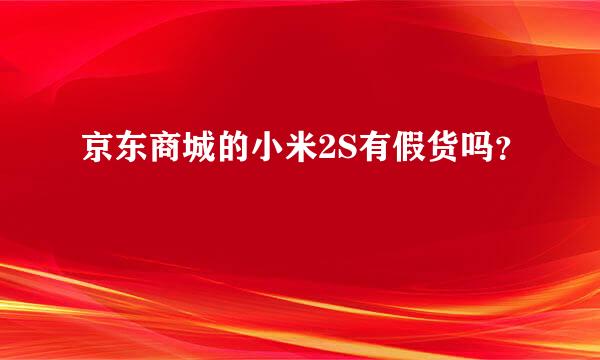 京东商城的小米2S有假货吗?